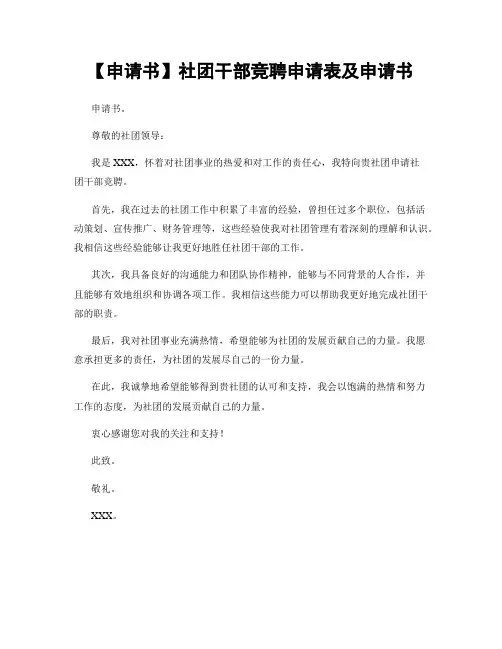 【申请书】社团干部竞聘申请表及申请书

申请书。

尊敬的社团领导：

我是XXX，怀着对社团事业的热爱和对工作的责任心，我特向贵社团申请社团干部竞聘。

首先，我在过去的社团工作中积累了丰富的经验，曾担任过多个职位，包括活动策划、宣传推广、财务管理等，这些经验使我对社团管理有着深刻的理解和认识。我相信这些经验能够让我更好地胜任社团干部的工作。

其次，我具备良好的沟通能力和团队协作精神，能够与不同背景的人合作，并且能够有效地组织和协调各项工作。我相信这些能力可以帮助我更好地完成社团干部的职责。

最后，我对社团事业充满热情，希望能够为社团的发展贡献自己的力量。我愿意承担更多的责任，为社团的发展尽自己的一份力量。

在此，我诚挚地希望能够得到贵社团的认可和支持，我会以饱满的热情和努力工作的态度，为社团的发展贡献自己的力量。

衷心感谢您对我的关注和支持！

此致。

敬礼。

XXX。